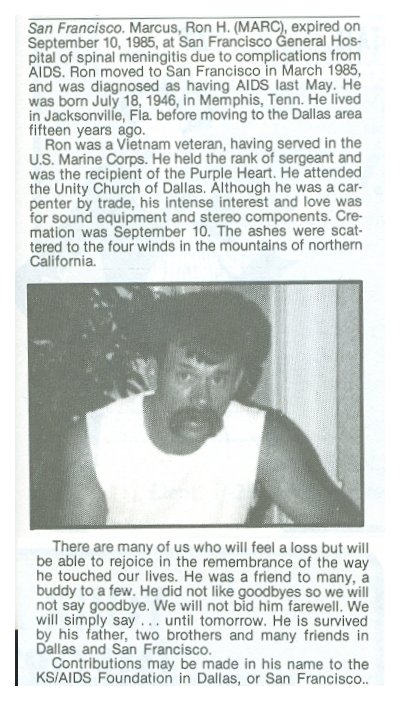 San Francisco. Marcus, Ron H. (MARC), expired on September 10, 1985, at San Francisco General Hospital of spinal meningitis due to complications from AIDS. Ron moved to San Francisco in March 1985, and was diagnosed as having AIDS last May. He was born July 18, 1946, in Memphis, Tenn. He lived in Jacksonville, Fla. before moving to the Dallas area fifteen years ago.

Ron was a Vietnam veteran, having served in the U.S. Marine Corps. He held the rank of sergeant and was the recipient of the Purple Heart. He attended the Unity Church of Dallas. Although he was a carpenter by trade, his intense interest and love was for sound equipment and stereo components. Cremation was September 10. The ashes were scattered to the four winds in the mountains of northern California.

There are many of us who will feel a loss but will be able to rejoice in the remembrance of the way he touched our lives. He was a friend to many, a buddy to a few. He did not like goodbyes so we will not say goodbye. We will not bid him farewell. We will simply say . . . until tomorrow. He is survived by his father, two brothers and many friends in Dallas and San Francisco.

Contributions may be made in his name to the KS/AIDS Foundation in Dallas, or San Francisco..